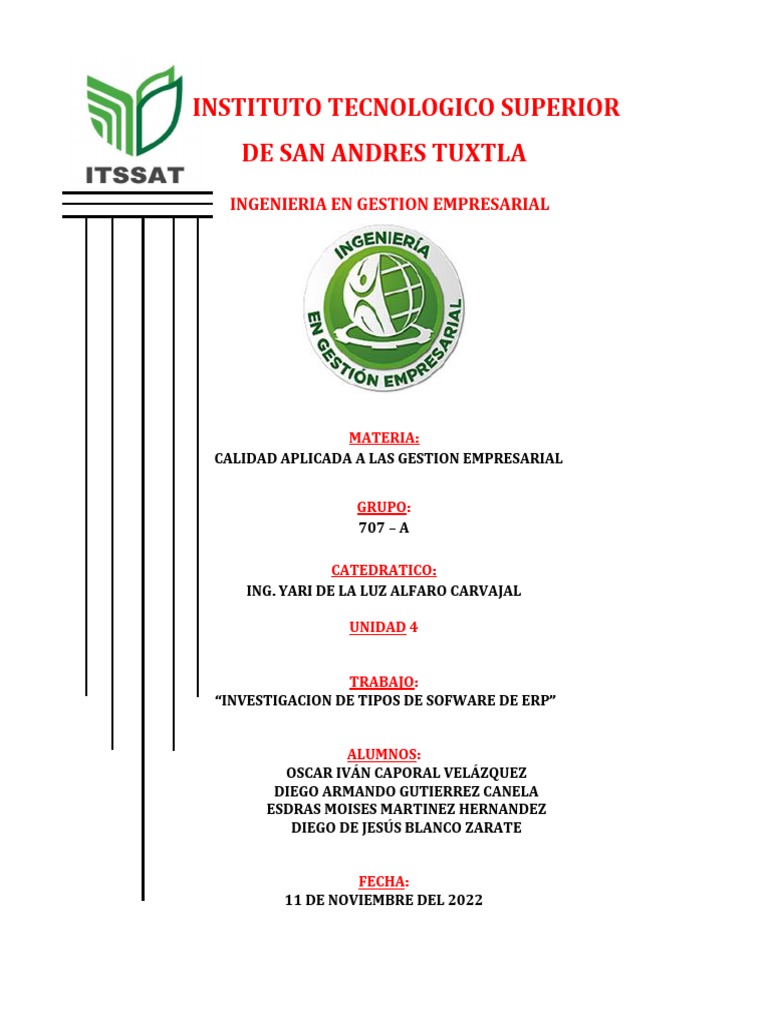 ITSSAT

INSTITUTO TECNOLOGICO SUPERIOR DE SAN ANDRES TUXTLA

INGENIERIA EN GESTION EMPRESARIAL

INGENIERÍA EN GESTIÓN EMPRESARIAL

MATERIA:
CALIDAD APLICADA A LAS GESTION EMPRESARIAL

GRUPO:
707 – A

CATEDRATICO:
ING. YARI DE LA LUZ ALFARO CARVAJAL

UNIDAD 4

TRABAJO:
“INVESTIGACION DE TIPOS DE SOFWARE DE ERP”

ALUMNOS:
OSCAR IVÁN CAPORAL VELÁZQUEZ
DIEGO ARMANDO GUTIERREZ CANELA
ESDRAS MOISES MARTINEZ HERNANDEZ
DIEGO DE JESÚS BLANCO ZARATE

FECHA:
11 DE NOVIEMBRE DEL 2022